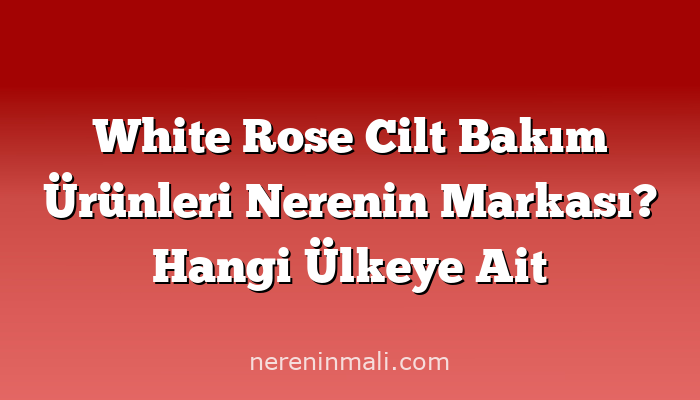 White Rose Cilt Bakım Ürünleri Nerenin Markası? Hangi Ülkeye Ait

nereninmali.com